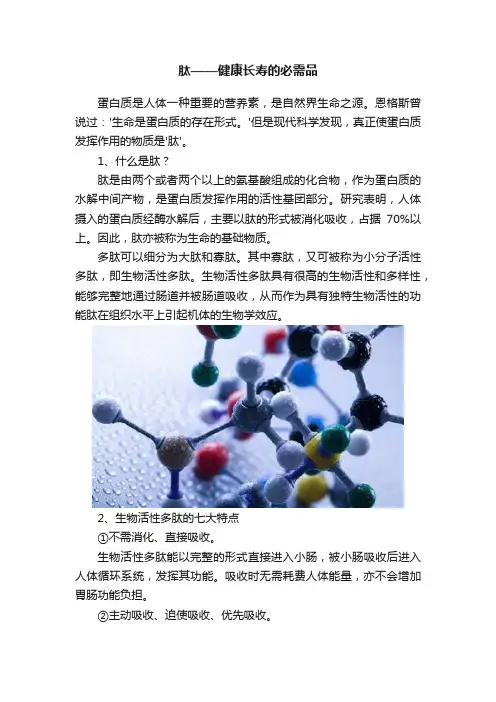 肽——健康长寿的必需品

蛋白质是人体一种重要的营养素，是自然界生命之源。恩格斯曾说过：'生命是蛋白质的存在形式。'但是现代科学发现，真正使蛋白质发挥作用的物质是'肽'。

1、什么是肽？

肽是由两个或者两个以上的氨基酸组成的化合物，作为蛋白质的水解中间产物，是蛋白质发挥作用的活性基团部分。研究表明，人体摄入的蛋白质经酶水解后，主要以肽的形式被消化吸收，占据 70%以上。因此，肽亦被称为生命的基础物质。

多肽可以细分为大肽和寡肽。其中寡肽，又可被称为小分子活性多肽，即生物活性多肽。生物活性多肽具有很高的生物活性和多样性，能够完整地通过肠道并被肠道吸收，从而作为具有独特生物活性的功能肽在组织水平上引起机体的生物学效应。

2、生物活性多肽的七大特点

①不需消化、直接吸收。

生物活性多肽能以完整的形式直接进入小肠，被小肠吸收后进入人体循环系统，发挥其功能。吸收时无需耗费人体能量，亦不会增加胃肠功能负担。

②主动吸收、迫使吸收、优先吸收。